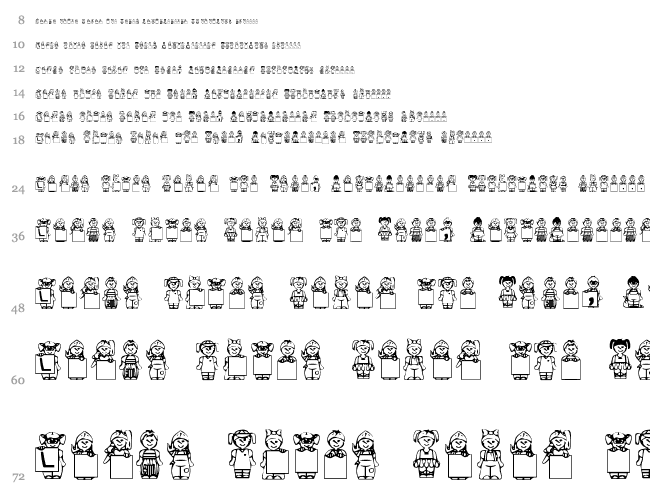 8

10

12

14

16

18

24

36

48

60

72